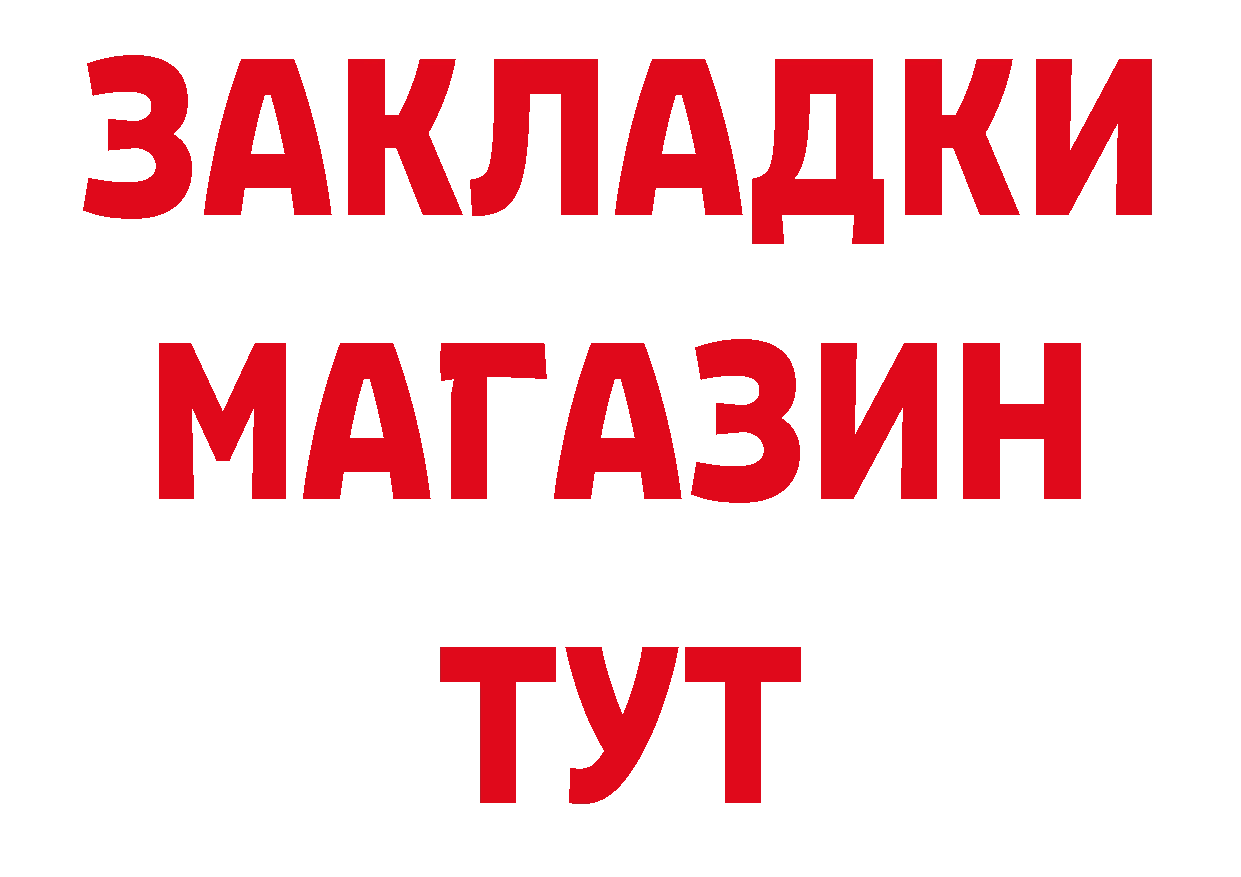 ЗАКЛАДКИ
МАГАЗИН
ТУТ